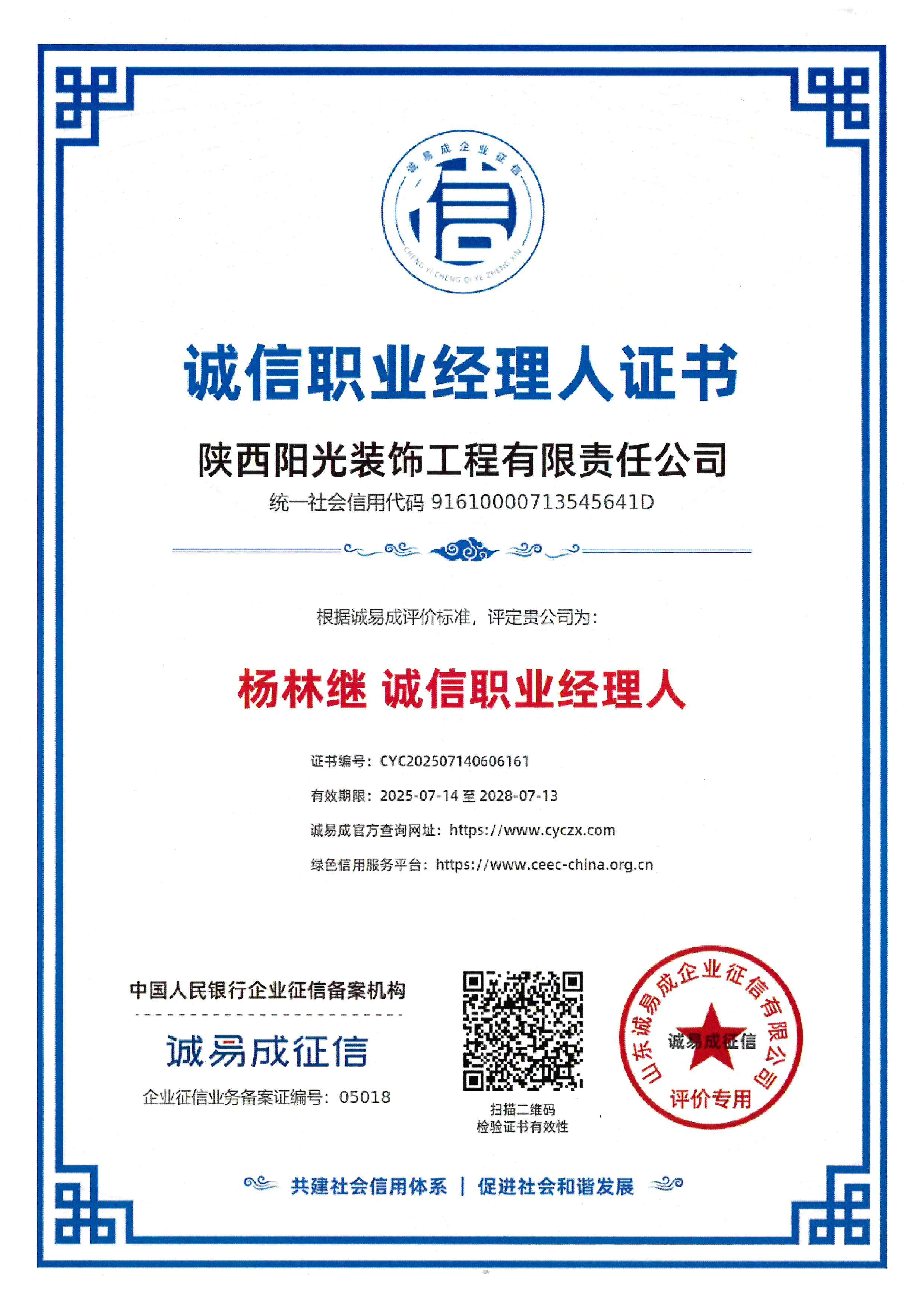 诚易成企业征信
信
CHENG YI CHENG QI YE ZHENG XIN

诚信职业经理人证书

陕西阳光装饰工程有限责任公司

统一社会信用代码 91610000713545641D

根据诚易成评价标准，评定贵公司为：

杨林继 诚信职业经理人

证书编号：CYC202507140606161

有效期限：2025-07-14 至 2028-07-13

诚易成官方查询网址：https://www.cyczx.com

绿色信用服务平台：https://www.ceec-china.org.cn

中国人民银行企业征信备案机构

诚易成征信

企业征信业务备案证编号：05018

扫描二维码
检验证书有效性

山东诚易成企业征信有限公司
诚易成征信
评价专用

共建社会信用体系 | 促进社会和谐发展